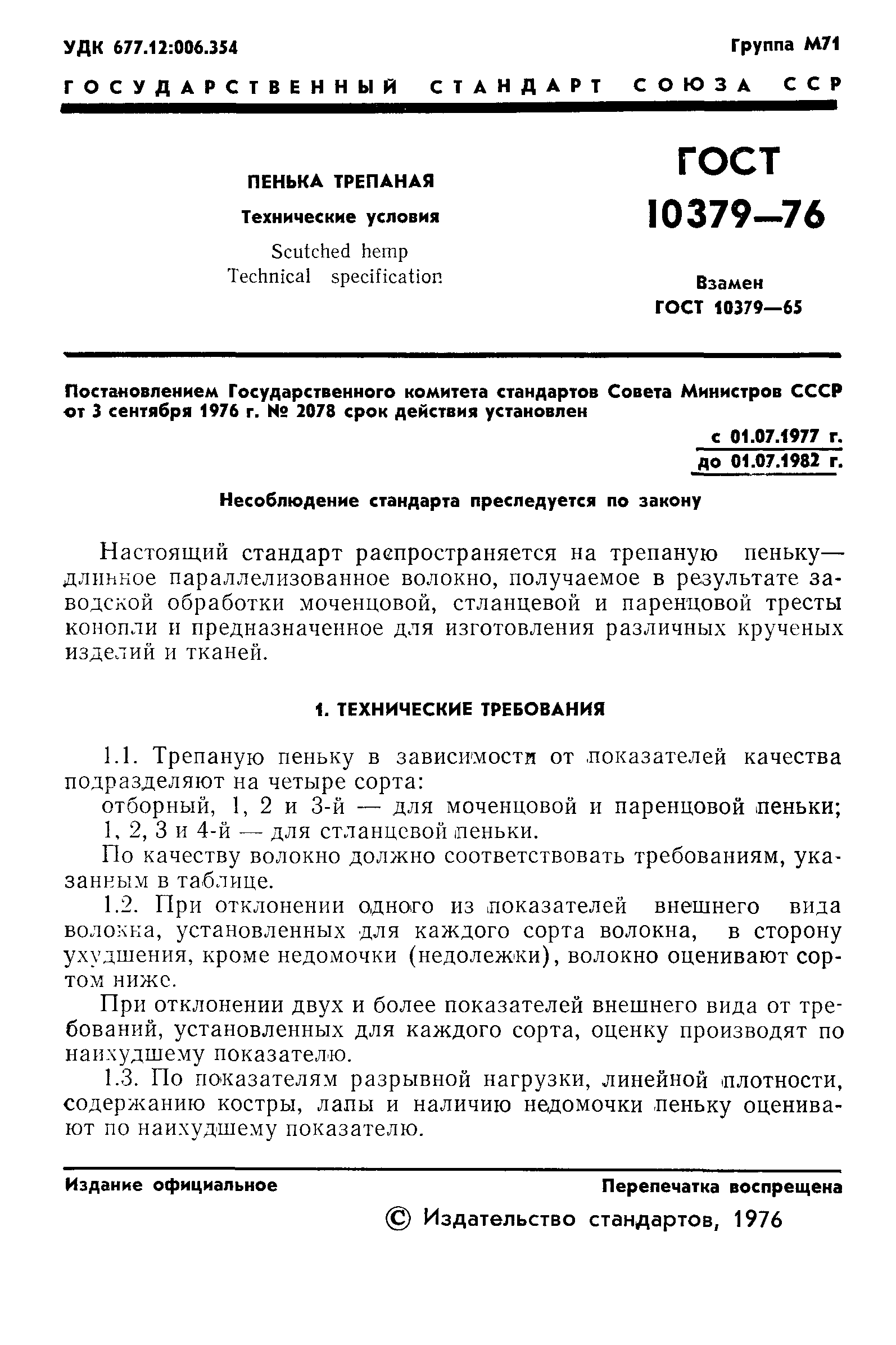 УДК 677.12:006.354

Группа М71

ГОСУДАРСТВЕННЫЙ СТАНДАРТ СОЮЗА ССР

ПЕНЬКА ТРЕПАНАЯ

Технические условия

Scutched hemp
Technical specification

ГОСТ 10379—76

Взамен ГОСТ 10379—65

Постановлением Государственного комитета стандартов Совета Министров СССР от 3 сентября 1976 г. № 2078 срок действия установлен

с 01.07.1977 г.
до 01.07.1982 г.

Несоблюдение стандарта преследуется по закону

Настоящий стандарт распространяется на трепаную пеньку— длинное параллелизованное волокно, получаемое в результате заводской обработки моченцовой, стланцевой и паренцовой тресты конопли и предназначенное для изготовления различных крученых изделий и тканей.

1. ТЕХНИЧЕСКИЕ ТРЕБОВАНИЯ

1.1. Трепаную пеньку в зависимости от показателей качества подразделяют на четыре сорта:

отборный, 1, 2 и 3-й — для моченцовой и паренцовой пеньки;

1, 2, 3 и 4-й — для стланцевой пеньки.

По качеству волокно должно соответствовать требованиям, указанным в таблице.

1.2. При отклонении одного из показателей внешнего вида волокна, установленных для каждого сорта волокна, в сторону ухудшения, кроме недомочки (недолежки), волокно оценивают сортом ниже.

При отклонении двух и более показателей внешнего вида от требований, установленных для каждого сорта, оценку производят по наихудшему показателю.

1.3. По показателям разрывной нагрузки, линейной плотности, содержанию костры, лапы и наличию недомочки пеньку оценивают по наихудшему показателю.

Издание официальное

Перепечатка воспрещена

© Издательство стандартов, 1976